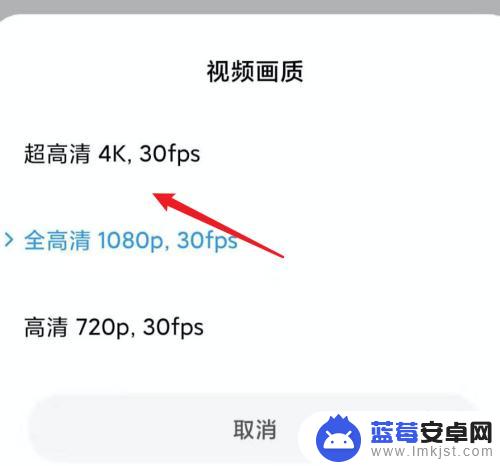 视频画质

超高清 4K, 30fps

全高清 1080p, 30fps

高清 720p, 30fps

取消

蓝莓安卓网
www.lmkjst.com